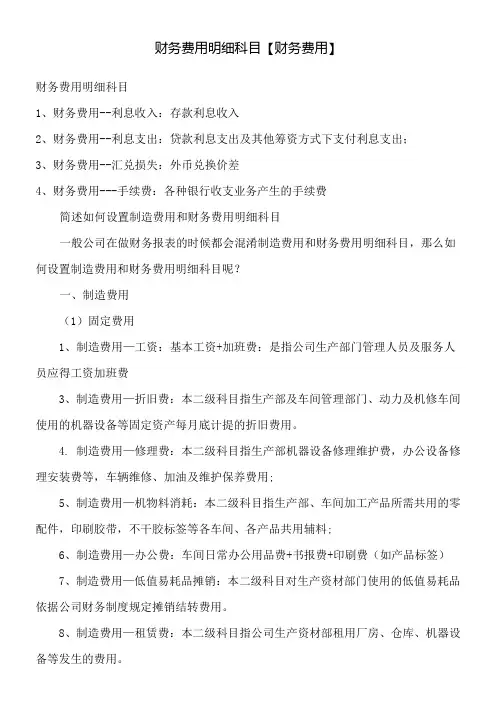 财务费用明细科目【财务费用】

财务费用明细科目

1、财务费用--利息收入：存款利息收入

2、财务费用--利息支出：贷款利息支出及其他筹资方式下支付利息支出；

3、财务费用--汇兑损失：外币兑换价差

4、财务费用---手续费：各种银行收支业务产生的手续费

简述如何设置制造费用和财务费用明细科目

一般公司在做财务报表的时候都会混淆制造费用和财务费用明细科目，那么如何设置制造费用和财务费用明细科目呢？

一、制造费用

（1）固定费用

1、制造费用—工资：基本工资+加班费：是指公司生产部门管理人员及服务人员应得工资加班费

3、制造费用—折旧费：本二级科目指生产部及车间管理部门、动力及机修车间使用的机器设备等固定资产每月底计提的折旧费用。

4. 制造费用—修理费：本二级科目指生产部机器设备修理维护费，办公设备修理安装费等，车辆维修、加油及维护保养费用；

5、制造费用—机物料消耗：本二级科目指生产部、车间加工产品所需共用的零配件，印刷胶带，不干胶标签等各车间、各产品共用辅料；

6、制造费用—办公费：车间日常办公用品费+书报费+印刷费（如产品标签）

7、制造费用—低值易耗品摊销：本二级科目对生产资材部门使用的低值易耗品依据公司财务制度规定摊销结转费用。

8、制造费用—租赁费：本二级科目指公司生产资材部租用厂房、仓库、机器设备等发生的费用。